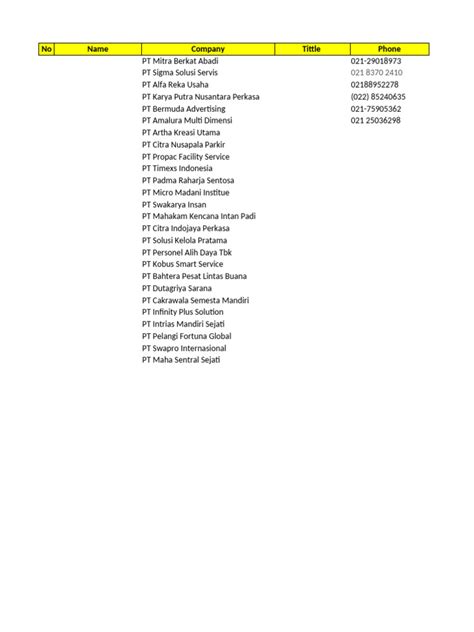 | No | Name | Company | Tittle | Phone |
|---|---|---|---|---|
| | | PT Mitra Berkat Abadi | | 021-29018973 |
| | | PT Sigma Solusi Servis | | 021 8370 2410 |
| | | PT Alfa Reka Usaha | | 02188952278 |
| | | PT Karya Putra Nusantara Perkasa | | (022) 85240635 |
| | | PT Bermuda Advertising | | 021-75905362 |
| | | PT Amalura Multi Dimensi | | 021 25036298 |
| | | PT Artha Kreasi Utama | | |
| | | PT Citra Nusapala Parkir | | |
| | | PT Propac Facility Service | | |
| | | PT Timexs Indonesia | | |
| | | PT Padma Raharja Sentosa | | |
| | | PT Micro Madani Institue | | |
| | | PT Swakarya Insan | | |
| | | PT Mahakam Kencana Intan Padi | | |
| | | PT Citra Indojaya Perkasa | | |
| | | PT Solusi Kelola Pratama | | |
| | | PT Personel Alih Daya Tbk | | |
| | | PT Kobus Smart Service | | |
| | | PT Bahtera Pesat Lintas Buana | | |
| | | PT Dutagriya Sarana | | |
| | | PT Cakrawala Semesta Mandiri | | |
| | | PT Infinity Plus Solution | | |
| | | PT Intrias Mandiri Sejati | | |
| | | PT Pelangi Fortuna Global | | |
| | | PT Swapro Internasional | | |
| | | PT Maha Sentral Sejati | | |